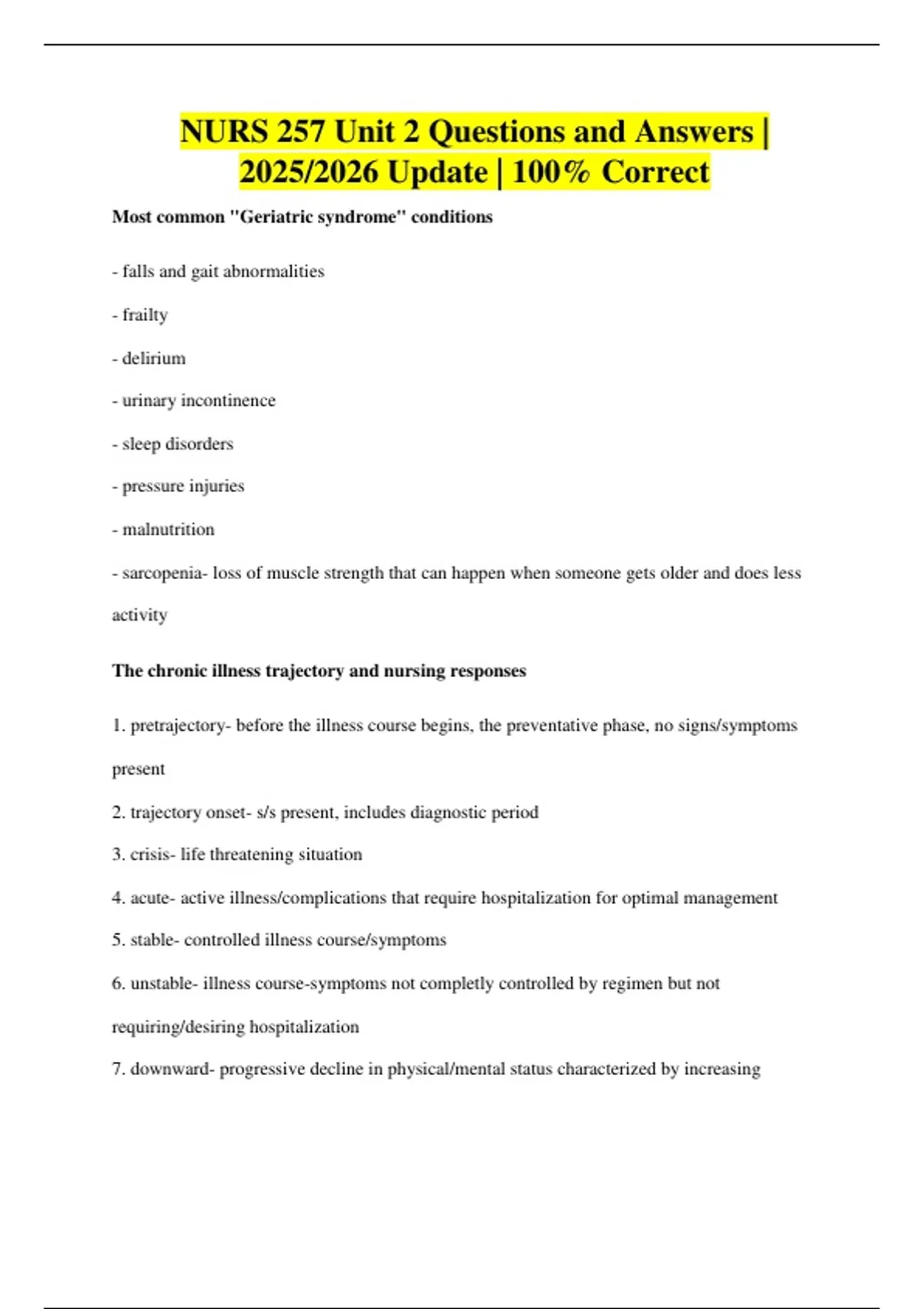 NURS 257 Unit 2 Questions and Answers | 2025/2026 Update | 100% Correct

Most common "Geriatric syndrome" conditions

- falls and gait abnormalities

- frailty

- delirium

- urinary incontinence

- sleep disorders

- pressure injuries

- malnutrition

- sarcopenia- loss of muscle strength that can happen when someone gets older and does less activity

The chronic illness trajectory and nursing responses

1. pretrajectory- before the illness course begins, the preventative phase, no signs/symptoms present

2. trajectory onset- s/s present, includes diagnostic period

3. crisis- life threatening situation

4. acute- active illness/complications that require hospitalization for optimal management

5. stable- controlled illness course/symptoms

6. unstable- illness course-symptoms not completly controlled by regimen but not requiring/desiring hospitalization

7. downward- progressive decline in physical/mental status characterized by increasing